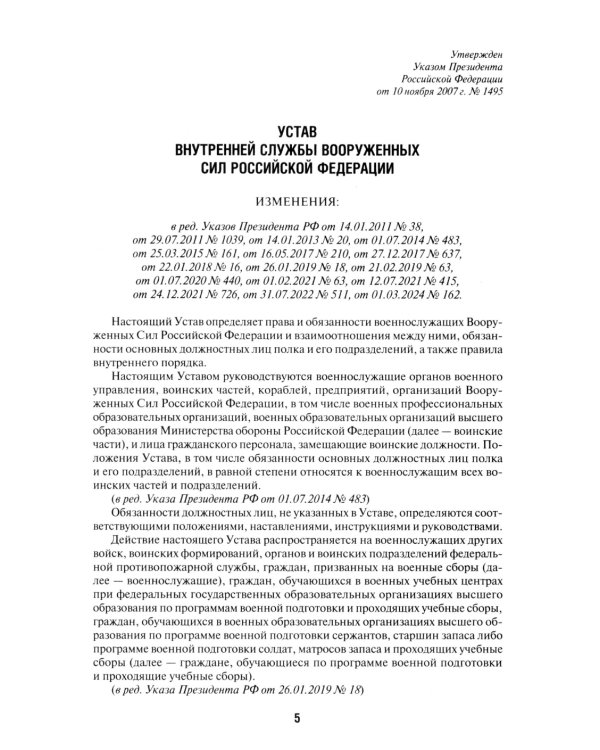 Утвержден
Указом Президента
Российской Федерации
от 10 ноября 2007 г. № 1495

УСТАВ
ВНУТРЕННЕЙ СЛУЖБЫ ВООРУЖЕННЫХ
СИЛ РОССИЙСКОЙ ФЕДЕРАЦИИ

ИЗМЕНЕНИЯ:

в ред. Указов Президента РФ от 14.01.2011 № 38,
от 29.07.2011 № 1039, от 14.01.2013 № 20, от 01.07.2014 № 483,
от 25.03.2015 № 161, от 16.05.2017 № 210, от 27.12.2017 № 637,
от 22.01.2018 № 16, от 26.01.2019 № 18, от 21.02.2019 № 63,
от 01.07.2020 № 440, от 01.02.2021 № 63, от 12.07.2021 № 415,
от 24.12.2021 № 726, от 31.07.2022 № 511, от 01.03.2024 № 162.

Настоящий Устав определяет права и обязанности военнослужащих Вооруженных Сил Российской Федерации и взаимоотношения между ними, обязанности основных должностных лиц полка и его подразделений, а также правила внутреннего порядка.

Настоящим Уставом руководствуются военнослужащие органов военного управления, воинских частей, кораблей, предприятий, организаций Вооруженных Сил Российской Федерации, в том числе военных профессиональных образовательных организаций, военных образовательных организаций высшего образования Министерства обороны Российской Федерации (далее — воинские части), и лица гражданского персонала, замещающие воинские должности. Положения Устава, в том числе обязанности основных должностных лиц полка и его подразделений, в равной степени относятся к военнослужащим всех воинских частей и подразделений.

(в ред. Указа Президента РФ от 01.07.2014 № 483)

Обязанности должностных лиц, не указанных в Уставе, определяются соответствующими положениями, наставлениями, инструкциями и руководствами.

Действие настоящего Устава распространяется на военнослужащих других войск, воинских формирований, органов и воинских подразделений федеральной противопожарной службы, граждан, призванных на военные сборы (далее — военнослужащие), граждан, обучающихся в военных учебных центрах при федеральных государственных образовательных организациях высшего образования по программам военной подготовки и проходящих учебные сборы, граждан, обучающихся в военных образовательных организациях высшего образования по программе военной подготовки сержантов, старшин запаса либо программе военной подготовки солдат, матросов запаса и проходящих учебные сборы (далее — граждане, обучающиеся по программе военной подготовки и проходящие учебные сборы).

(в ред. Указа Президента РФ от 26.01.2019 № 18)

5